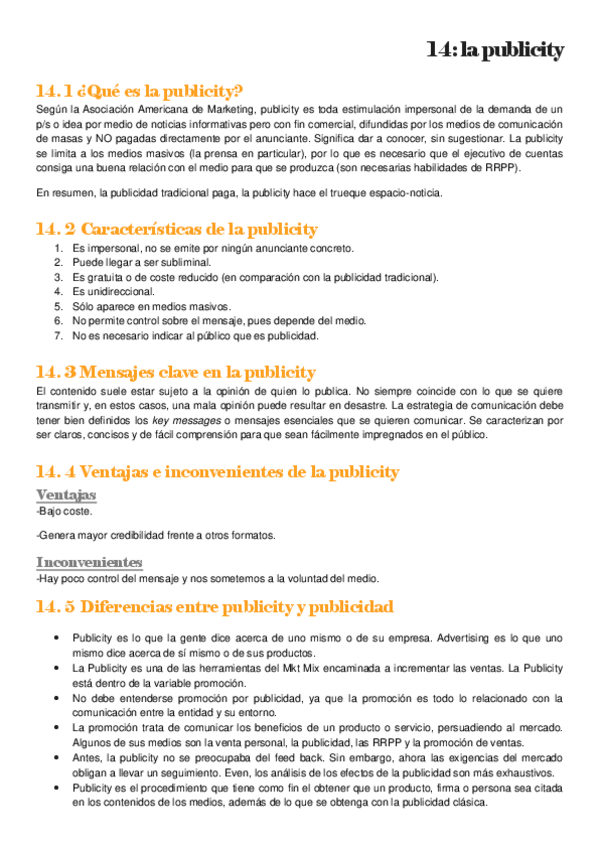 14: la publicity

14. 1 ¿Qué es la publicity?

Según la Asociación Americana de Marketing, publicity es toda estimulación impersonal de la demanda de un p/s o idea por medio de noticias informativas pero con fin comercial, difundidas por los medios de comunicación de masas y NO pagadas directamente por el anunciante. Significa dar a conocer, sin sugestionar. La publicity se limita a los medios masivos (la prensa en particular), por lo que es necesario que el ejecutivo de cuentas consiga una buena relación con el medio para que se produzca (son necesarias habilidades de RRPP).

En resumen, la publicidad tradicional paga, la publicity hace el trueque espacio-noticia.

14. 2 Características de la publicity

1. Es impersonal, no se emite por ningún anunciante concreto.
2. Puede llegar a ser subliminal.
3. Es gratuita o de coste reducido (en comparación con la publicidad tradicional).
4. Es unidireccional.
5. Sólo aparece en medios masivos.
6. No permite control sobre el mensaje, pues depende del medio.
7. No es necesario indicar al público que es publicidad.

14. 3 Mensajes clave en la publicity

El contenido suele estar sujeto a la opinión de quien lo publica. No siempre coincide con lo que se quiere transmitir y, en estos casos, una mala opinión puede resultar en desastre. La estrategia de comunicación debe tener bien definidos los key messages o mensajes esenciales que se quieren comunicar. Se caracterizan por ser claros, concisos y de fácil comprensión para que sean fácilmente impregnados en el público.

14. 4 Ventajas e inconvenientes de la publicity

Ventajas
-Bajo coste.

-Genera mayor credibilidad frente a otros formatos.

Inconvenientes
-Hay poco control del mensaje y nos sometemos a la voluntad del medio.

14. 5 Diferencias entre publicity y publicidad

• Publicity es lo que la gente dice acerca de uno mismo o de su empresa. Advertising es lo que uno mismo dice acerca de sí mismo o de sus productos.
• La Publicity es una de las herramientas del Mkt Mix encaminada a incrementar las ventas. La Publicity está dentro de la variable promoción.
• No debe entenderse promoción por publicidad, ya que la promoción es todo lo relacionado con la comunicación entre la entidad y su entorno.
• La promoción trata de comunicar los beneficios de un producto o servicio, persuadiendo al mercado. Algunos de sus medios son la venta personal, la publicidad, las RRPP y la promoción de ventas.
• Antes, la publicity no se preocupaba del feed back. Sin embargo, ahora las exigencias del mercado obligan a llevar un seguimiento. Even, los análisis de los efectos de la publicidad son más exhaustivos.
• Publicity es el procedimiento que tiene como fin el obtener que un producto, firma o persona sea citada en los contenidos de los medios, además de lo que se obtenga con la publicidad clásica.